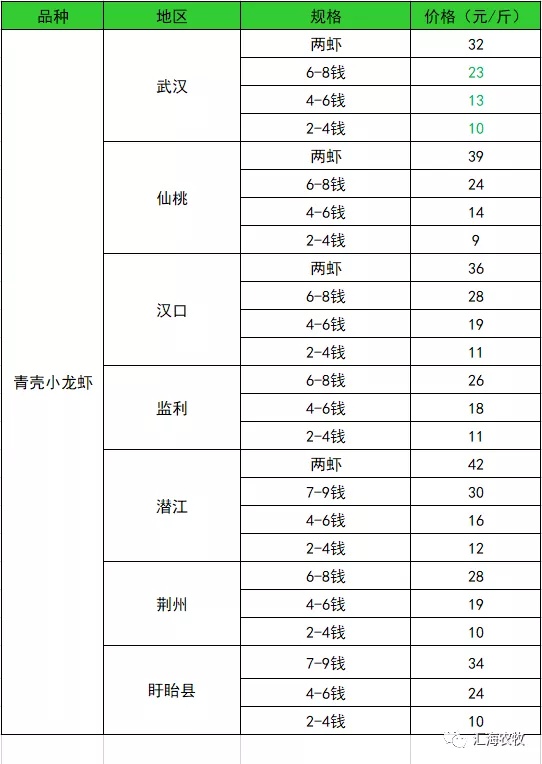 | 品种 | 地区 | 规格 | 价格（元/斤） |
|---|---|---|---|
| 青壳小龙虾 | 武汉 | 两虾 | 32 |
| | | 6-8钱 | 23 |
| | | 4-6钱 | 13 |
| | | 2-4钱 | 10 |
| | 仙桃 | 两虾 | 39 |
| | | 6-8钱 | 24 |
| | | 4-6钱 | 14 |
| | | 2-4钱 | 9 |
| | 汉口 | 两虾 | 36 |
| | | 6-8钱 | 28 |
| | | 4-6钱 | 19 |
| | | 2-4钱 | 11 |
| | 监利 | 6-8钱 | 26 |
| | | 4-6钱 | 18 |
| | | 2-4钱 | 11 |
| | 潜江 | 两虾 | 42 |
| | | 7-9钱 | 30 |
| | | 4-6钱 | 16 |
| | | 2-4钱 | 12 |
| | 荆州 | 6-8钱 | 28 |
| | | 4-6钱 | 19 |
| | | 2-4钱 | 10 |
| | 盱眙县 | 7-9钱 | 34 |
| | | 4-6钱 | 24 |
| | | 2-4钱 | 10 |

汇海农牧